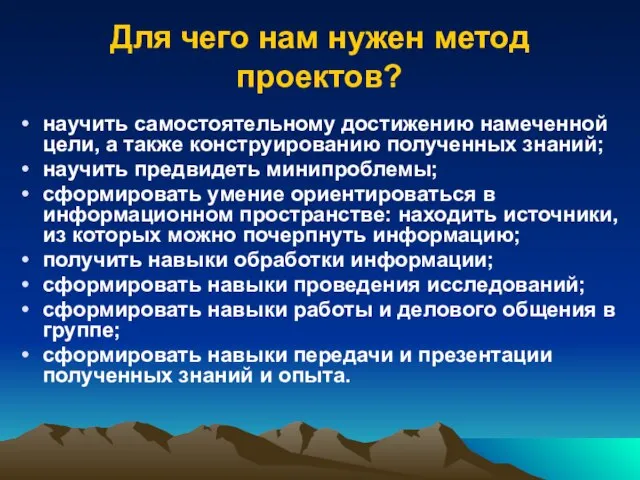 Для чего нам нужен метод проектов?

• научить самостоятельному достижению намеченной цели, а также конструированию полученных знаний;
• научить предвидеть минипроблемы;
• сформировать умение ориентироваться в информационном пространстве: находить источники, из которых можно почерпнуть информацию;
• получить навыки обработки информации;
• сформировать навыки проведения исследований;
• сформировать навыки работы и делового общения в группе;
• сформировать навыки передачи и презентации полученных знаний и опыта.